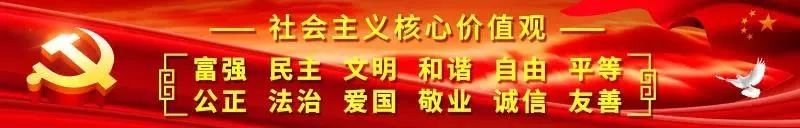 — 社会主义核心价值观 —

富强 民主 文明 和谐 自由 平等
公正 法治 爱国 敬业 诚信 友善